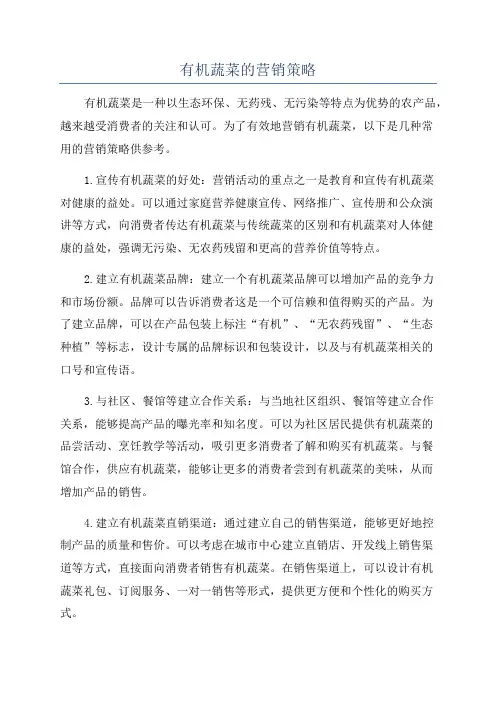 有机蔬菜的营销策略

有机蔬菜是一种以生态环保、无药残、无污染等特点为优势的农产品，越来越受消费者的关注和认可。为了有效地营销有机蔬菜，以下是几种常用的营销策略供参考。

1.宣传有机蔬菜的好处：营销活动的重点之一是教育和宣传有机蔬菜对健康的益处。可以通过家庭营养健康宣传、网络推广、宣传册和公众演讲等方式，向消费者传达有机蔬菜与传统蔬菜的区别和有机蔬菜对人体健康的益处，强调无污染、无农药残留和更高的营养价值等特点。

2.建立有机蔬菜品牌：建立一个有机蔬菜品牌可以增加产品的竞争力和市场份额。品牌可以告诉消费者这是一个可信赖和值得购买的产品。为了建立品牌，可以在产品包装上标注“有机”、“无农药残留”、“生态种植”等标志，设计专属的品牌标识和包装设计，以及与有机蔬菜相关的口号和宣传语。

3.与社区、餐馆等建立合作关系：与当地社区组织、餐馆等建立合作关系，能够提高产品的曝光率和知名度。可以为社区居民提供有机蔬菜的品尝活动、烹饪教学等活动，吸引更多消费者了解和购买有机蔬菜。与餐馆合作，供应有机蔬菜，能够让更多的消费者尝到有机蔬菜的美味，从而增加产品的销售。

4.建立有机蔬菜直销渠道：通过建立自己的销售渠道，能够更好地控制产品的质量和售价。可以考虑在城市中心建立直销店、开发线上销售渠道等方式，直接面向消费者销售有机蔬菜。在销售渠道上，可以设计有机蔬菜礼包、订阅服务、一对一销售等形式，提供更方便和个性化的购买方式。